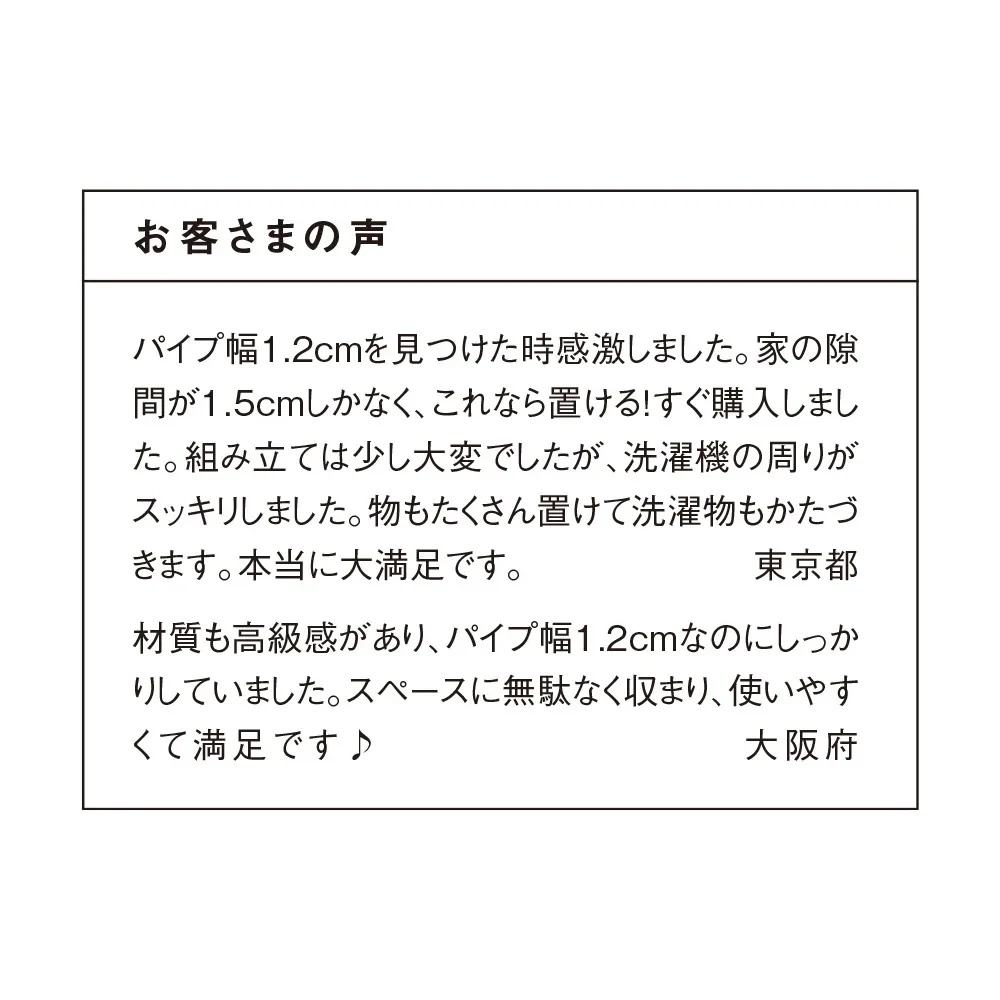 お客さまの声

パイプ幅1.2cmを見つけた時感激しました。家の隙間が1.5cmしかなく、これなら置ける!すぐ購入しました。組み立ては少し大変でしたが、洗濯機の周りがスッキリしました。物もたくさん置けて洗濯物もかたづきます。本当に大満足です。 東京都

材質も高級感があり、パイプ幅1.2cmなのにしっかりしていました。スペースに無駄なく収まり、使いやすくて満足です♪ 大阪府